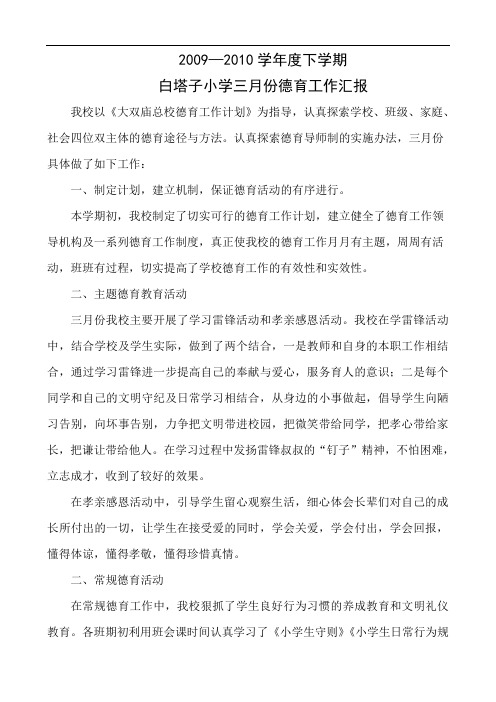 2009—2010 学年度下学期

白塔子小学三月份德育工作汇报

我校以《大双庙总校德育工作计划》为指导，认真探索学校、班级、家庭、社会四位双主体的德育途径与方法。认真探索德育导师制的实施办法，三月份具体做了如下工作：

一、制定计划，建立机制，保证德育活动的有序进行。

本学期初，我校制定了切实可行的德育工作计划，建立健全了德育工作领导机构及一系列德育工作制度，真正使我校的德育工作月月有主题，周周有活动，班班有过程，切实提高了学校德育工作的有效性和实效性。

二、主题德育教育活动

三月份我校主要开展了学习雷锋活动和孝亲感恩活动。我校在学雷锋活动中，结合学校及学生实际，做到了两个结合，一是教师和自身的本职工作相结合，通过学习雷锋进一步提高自己的奉献与爱心，服务育人的意识；二是每个同学和自己的文明守纪及日常学习相结合，从身边的小事做起，倡导学生向陋习告别，向坏事告别，力争把文明带进校园，把微笑带给同学，把孝心带给家长，把谦让带给他人。在学习过程中发扬雷锋叔叔的“钉子”精神，不怕困难，立志成才，收到了较好的效果。

在孝亲感恩活动中，引导学生留心观察生活，细心体会长辈们对自己的成长所付出的一切，让学生在接受爱的同时，学会关爱，学会付出，学会回报，懂得体谅，懂得孝敬，懂得珍惜真情。

二、常规德育活动

在常规德育工作中，我校狠抓了学生良好行为习惯的养成教育和文明礼仪教育。各班期初利用班会课时间认真学习了《小学生守则》《小学生日常行为规